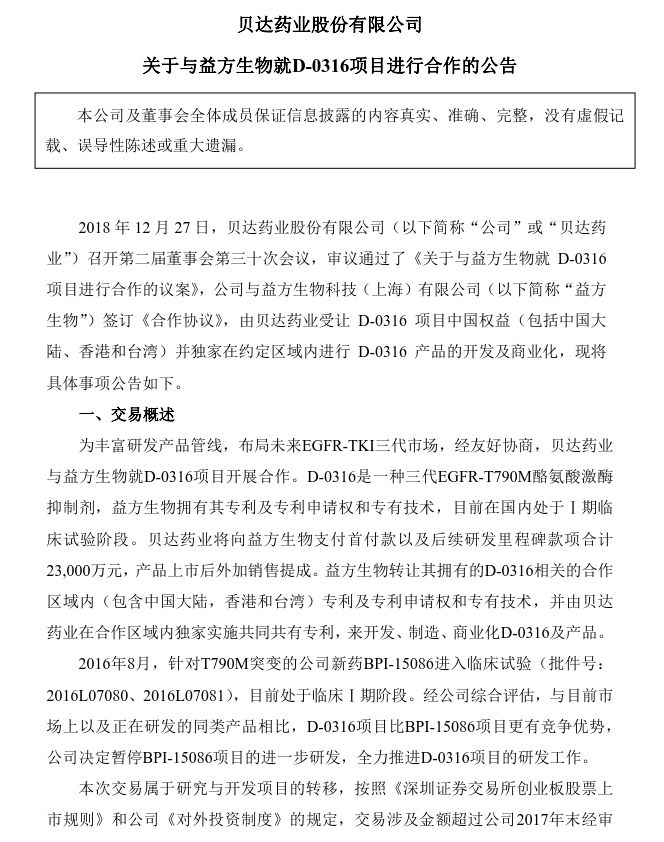 贝达药业股份有限公司

关于与益方生物就D-0316项目进行合作的公告

本公司及董事会全体成员保证信息披露的内容真实、准确、完整，没有虚假记载、误导性陈述或重大遗漏。

2018 年 12 月 27 日，贝达药业股份有限公司（以下简称“公司”或“贝达药业”）召开第二届董事会第三十次会议，审议通过了《关于与益方生物就 D-0316 项目进行合作的议案》，公司与益方生物科技（上海）有限公司（以下简称“益方生物”）签订《合作协议》，由贝达药业受让 D-0316 项目中国权益（包括中国大陆、香港和台湾）并独家在约定区域内进行 D-0316 产品的开发及商业化，现将具体事项公告如下。

一、交易概述

为丰富研发产品管线，布局未来EGFR-TKI三代市场，经友好协商，贝达药业与益方生物就D-0316项目开展合作。D-0316是一种三代EGFR-T790M酪氨酸激酶抑制剂，益方生物拥有其专利及专利申请权和专有技术，目前在国内处于Ⅰ期临床试验阶段。贝达药业将向益方生物支付首付款以及后续研发里程碑款项合计23,000万元，产品上市后外加销售提成。益方生物转让其拥有的D-0316相关的合作区域内（包含中国大陆，香港和台湾）专利及专利申请权和专有技术，并由贝达药业在合作区域内独家实施共同共有专利，来开发、制造、商业化D-0316及产品。

2016年8月，针对T790M突变的公司新药BPI-15086进入临床试验（批件号：2016L07080、2016L07081），目前处于临床Ⅰ期阶段。经公司综合评估，与目前市场上以及正在研发的同类产品相比，D-0316项目比BPI-15086项目更有竞争优势，公司决定暂停BPI-15086项目的进一步研发，全力推进D-0316项目的研发工作。

本次交易属于研究与开发项目的转移，按照《深圳证券交易所创业板股票上市规则》和公司《对外投资制度》的规定，交易涉及金额超过公司2017年末经审